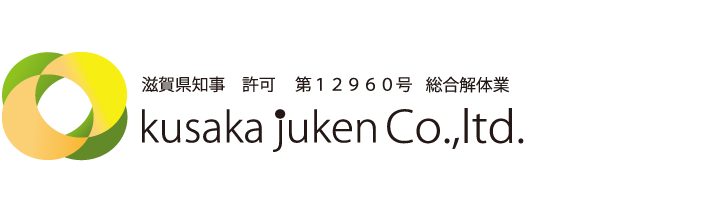 滋賀県知事　許可　第１２９６０号　総合解体業

kusaka juken Co.,ltd.